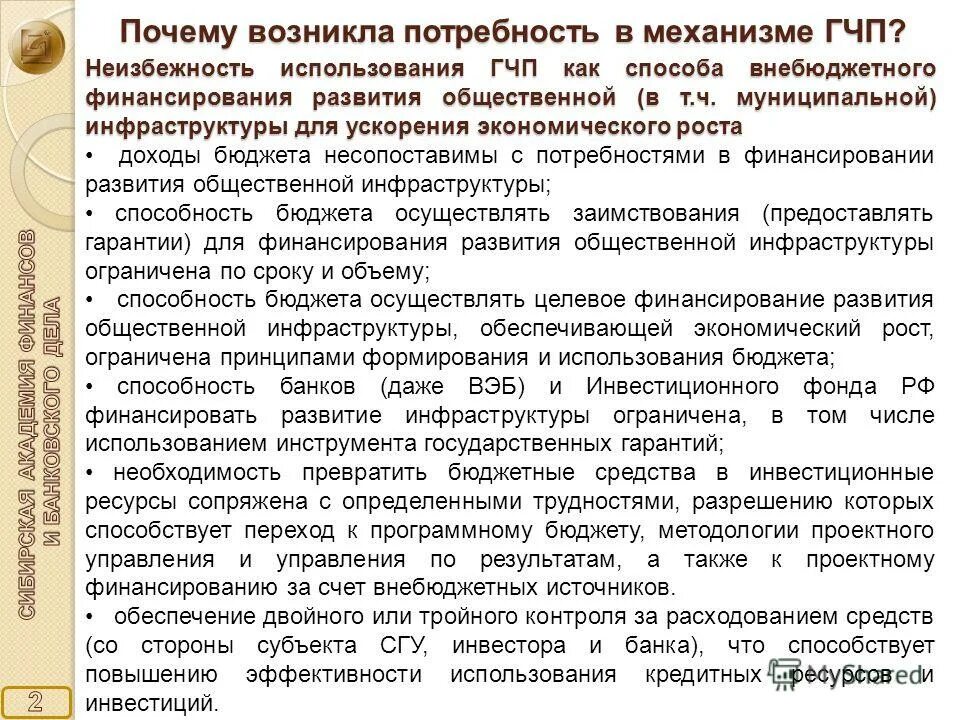 Почему возникла потребность в механизме ГЧП?

Неизбежность использования ГЧП как способа внебюджетного финансирования развития общественной (в т.ч. муниципальной) инфраструктуры для ускорения экономического роста

• доходы бюджета несопоставимы с потребностями в финансировании развития общественной инфраструктуры;

• способность бюджета осуществлять заимствования (предоставлять гарантии) для финансирования развития общественной инфраструктуры ограничена по сроку и объему;

• способность бюджета осуществлять целевое финансирование развития общественной инфраструктуры, обеспечивающей экономический рост, ограничена принципами формирования и использования бюджета;

• способность банков (даже ВЭБ) и Инвестиционного фонда РФ финансировать развитие инфраструктуры ограничена, в том числе использованием инструмента государственных гарантий;

• необходимость превратить бюджетные средства в инвестиционные ресурсы сопряжена с определенными трудностями, разрешению которых способствует переход к программному бюджету, методологии проектного управления и управления по результатам, а также к проектному финансированию за счет внебюджетных источников.

• обеспечение двойного или тройного контроля за расходованием средств (со стороны субъекта СГУ, инвестора и банка), что способствует повышению эффективности использования кредитных ресурсов и инвестиций.

СИБИРСКАЯ АКАДЕМИЯ ФИНАНСОВ И БАНКОВСКОГО ДЕЛА

2

MyShared